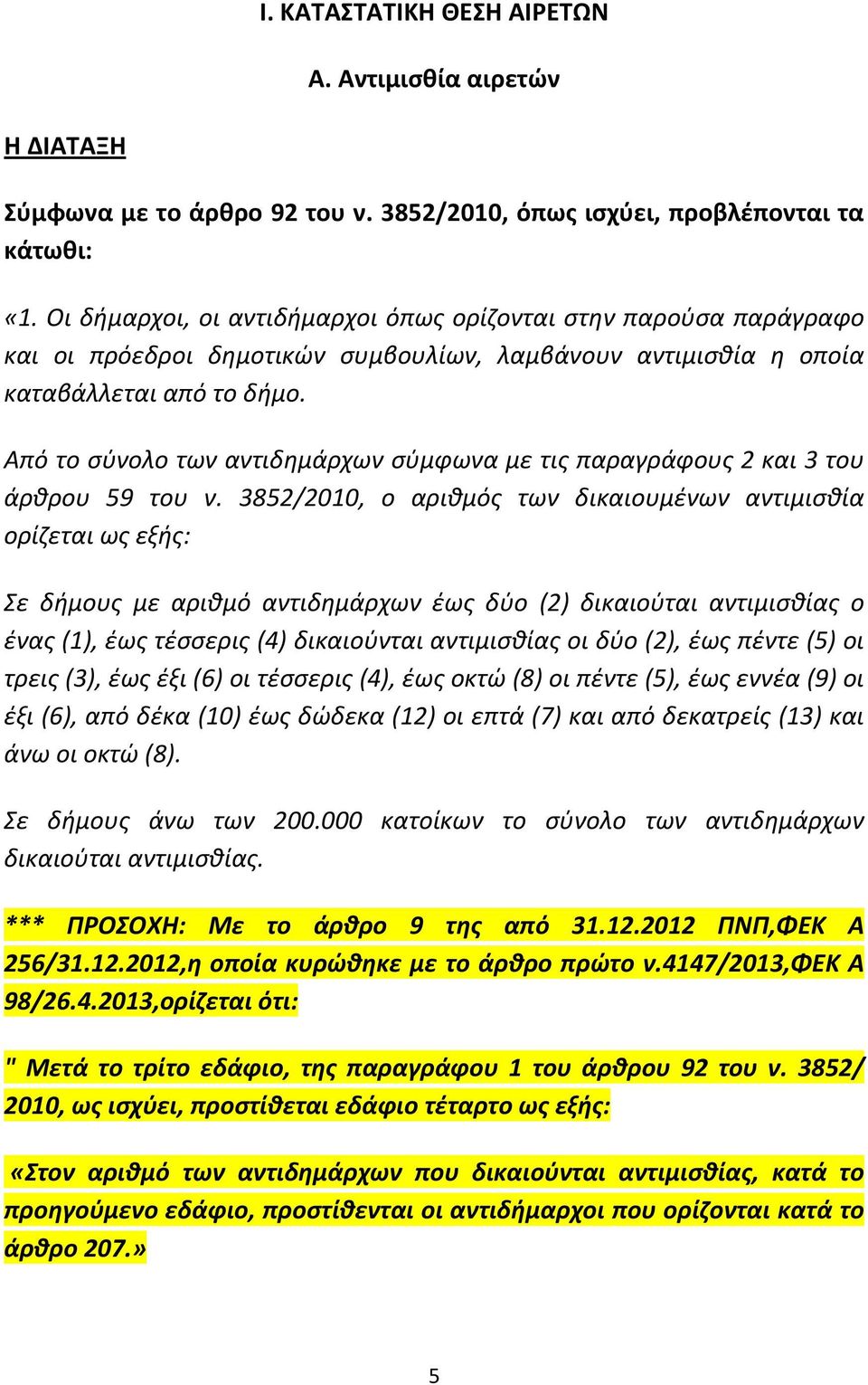 Ι. ΚΑΤΑΣΤΑΤΙΚΗ ΘΕΣΗ ΑΙΡΕΤΩΝ

Α. Αντιμισθία αιρετών

Η ΔΙΑΤΑΞΗ

Σύμφωνα με το άρθρο 92 του ν. 3852/2010, όπως ισχύει, προβλέπονται τα κάτωθι:

«1. Οι δήμαρχοι, οι αντιδήμαρχοι όπως ορίζονται στην παρούσα παράγραφο και οι πρόεδροι δημοτικών συμβουλίων, λαμβάνουν αντιμισθία η οποία καταβάλλεται από το δήμο.

Από το σύνολο των αντιδημάρχων σύμφωνα με τις παραγράφους 2 και 3 του άρθρου 59 του ν. 3852/2010, ο αριθμός των δικαιουμένων αντιμισθία ορίζεται ως εξής:

Σε δήμους με αριθμό αντιδημάρχων έως δύο (2) δικαιούται αντιμισθίας ο ένας (1), έως τέσσερις (4) δικαιούνται αντιμισθίας οι δύο (2), έως πέντε (5) οι τρεις (3), έως έξι (6) οι τέσσερις (4), έως οκτώ (8) οι πέντε (5), έως εννέα (9) οι έξι (6), από δέκα (10) έως δώδεκα (12) οι επτά (7) και από δεκατρείς (13) και άνω οι οκτώ (8).

Σε δήμους άνω των 200.000 κατοίκων το σύνολο των αντιδημάρχων δικαιούται αντιμισθίας.

*** ΠΡΟΣΟΧΗ: Με το άρθρο 9 της από 31.12.2012 ΠΝΠ,ΦΕΚ Α 256/31.12.2012,η οποία κυρώθηκε με το άρθρο πρώτο ν.4147/2013,ΦΕΚ Α 98/26.4.2013,ορίζεται ότι:

" Μετά το τρίτο εδάφιο, της παραγράφου 1 του άρθρου 92 του ν. 3852/ 2010, ως ισχύει, προστίθεται εδάφιο τέταρτο ως εξής:

«Στον αριθμό των αντιδημάρχων που δικαιούνται αντιμισθίας, κατά το προηγούμενο εδάφιο, προστίθενται οι αντιδήμαρχοι που ορίζονται κατά το άρθρο 207.»

5